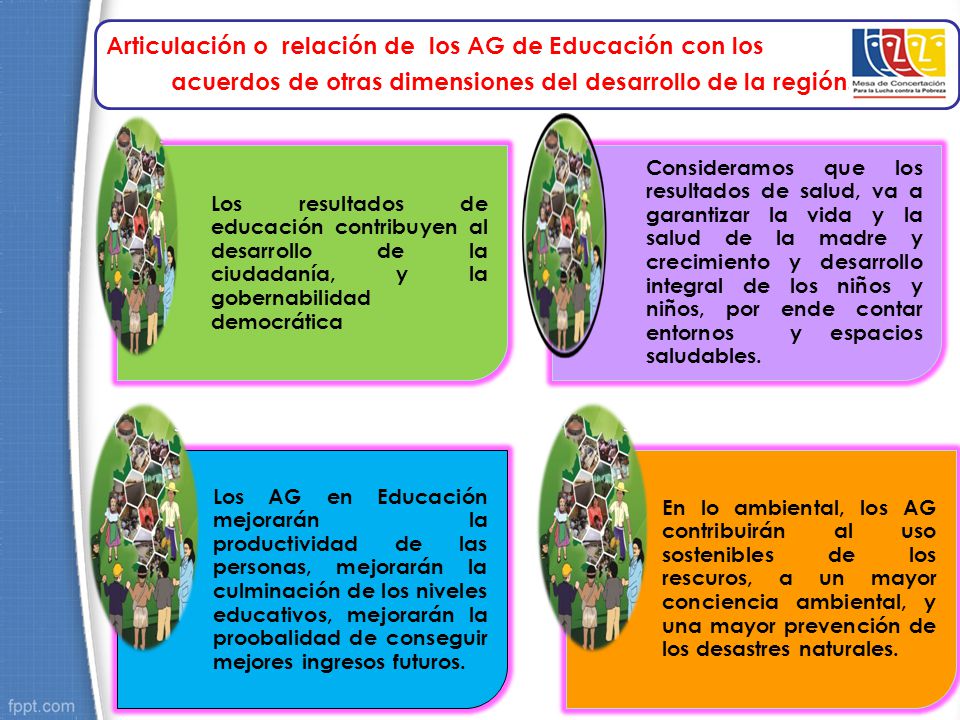 Articulación o relación de los AG de Educación con los acuerdos de otras dimensiones del desarrollo de la región

Mesa de Concertación
Para la Lucha contra la Pobreza

Los resultados de educación contribuyen al desarrollo de la ciudadanía, y la gobernabilidad democrática

Consideramos que los resultados de salud, va a garantizar la vida y la salud de la madre y crecimiento y desarrollo integral de los niños y niños, por ende contar entornos y espacios saludables.

Los AG en Educación mejorarán la productividad de las personas, mejorarán la culminación de los niveles educativos, mejorarán la proobalidad de conseguir mejores ingresos futuros.

En lo ambiental, los AG contribuirán al uso sostenibles de los rescuros, a un mayor conciencia ambiental, y una mayor prevención de los desastres naturales.

fppt.com